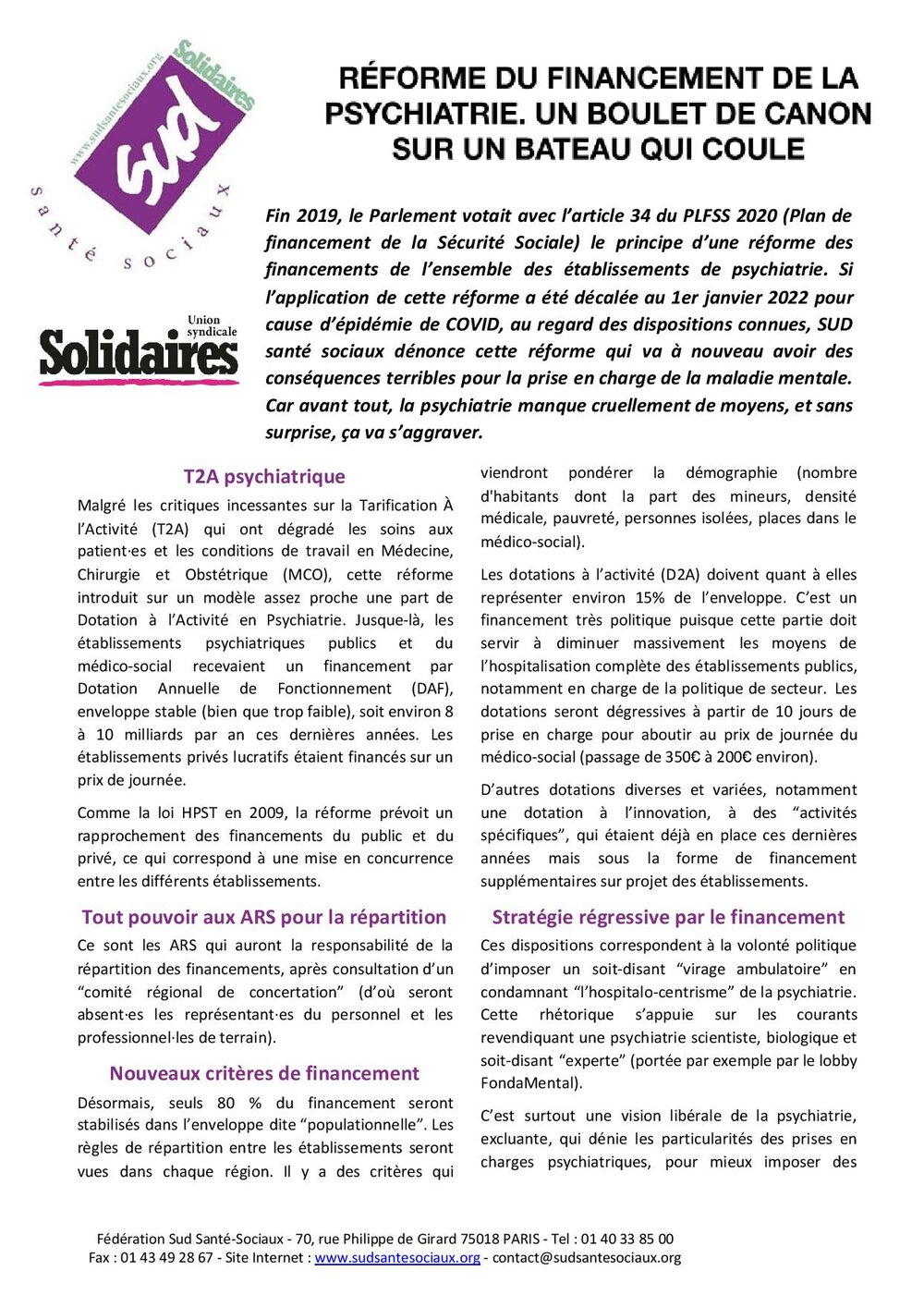 www.sudsantesociaux.org
Solidaires
sud
santé sociaux

Union syndicale
Solidaires

RÉFORME DU FINANCEMENT DE LA PSYCHIATRIE. UN BOULET DE CANON SUR UN BATEAU QUI COULE

Fin 2019, le Parlement votait avec l'article 34 du PLFSS 2020 (Plan de financement de la Sécurité Sociale) le principe d'une réforme des financements de l'ensemble des établissements de psychiatrie. Si l'application de cette réforme a été décalée au 1er janvier 2022 pour cause d'épidémie de COVID, au regard des dispositions connues, SUD santé sociaux dénonce cette réforme qui va à nouveau avoir des conséquences terribles pour la prise en charge de la maladie mentale. Car avant tout, la psychiatrie manque cruellement de moyens, et sans surprise, ça va s'aggraver.

T2A psychiatrique

Malgré les critiques incessantes sur la Tarification À l'Activité (T2A) qui ont dégradé les soins aux patient·es et les conditions de travail en Médecine, Chirurgie et Obstétrique (MCO), cette réforme introduit sur un modèle assez proche une part de Dotation à l'Activité en Psychiatrie. Jusque-là, les établissements psychiatriques publics et du médico-social recevaient un financement par Dotation Annuelle de Fonctionnement (DAF), enveloppe stable (bien que trop faible), soit environ 8 à 10 milliards par an ces dernières années. Les établissements privés lucratifs étaient financés sur un prix de journée.

Comme la loi HPST en 2009, la réforme prévoit un rapprochement des financements du public et du privé, ce qui correspond à une mise en concurrence entre les différents établissements.

Tout pouvoir aux ARS pour la répartition

Ce sont les ARS qui auront la responsabilité de la répartition des financements, après consultation d'un "comité régional de concertation" (d'où seront absent·es les représentant·es du personnel et les professionnel·les de terrain).

Nouveaux critères de financement

Désormais, seuls 80 % du financement seront stabilisés dans l'enveloppe dite "populationnelle". Les règles de répartition entre les établissements seront vues dans chaque région. Il y a des critères qui viendront pondérer la démographie (nombre d'habitants dont la part des mineurs, densité médicale, pauvreté, personnes isolées, places dans le médico-social).

Les dotations à l'activité (D2A) doivent quant à elles représenter environ 15% de l'enveloppe. C'est un financement très politique puisque cette partie doit servir à diminuer massivement les moyens de l'hospitalisation complète des établissements publics, notamment en charge de la politique de secteur. Les dotations seront dégressives à partir de 10 jours de prise en charge pour aboutir au prix de journée du médico-social (passage de 350€ à 200€ environ).

D'autres dotations diverses et variées, notamment une dotation à l'innovation, à des "activités spécifiques", qui étaient déjà en place ces dernières années mais sous la forme de financement supplémentaires sur projet des établissements.

Stratégie régressive par le financement

Ces dispositions correspondent à la volonté politique d'imposer un soit-disant "virage ambulatoire" en condamnant "l'hospitalo-centrisme" de la psychiatrie. Cette rhétorique s'appuie sur les courants revendiquant une psychiatrie scientiste, biologique et soit-disant "experte" (portée par exemple par le lobby FondaMental).

C'est surtout une vision libérale de la psychiatrie, excluante, qui dénie les particularités des prises en charges psychiatriques, pour mieux imposer des

Fédération Sud Santé-Sociaux - 70, rue Philippe de Girard 75018 PARIS - Tel : 01 40 33 85 00
Fax : 01 43 49 28 67 - Site Internet : www.sudsantesociaux.org - contact@sudsantesociaux.org